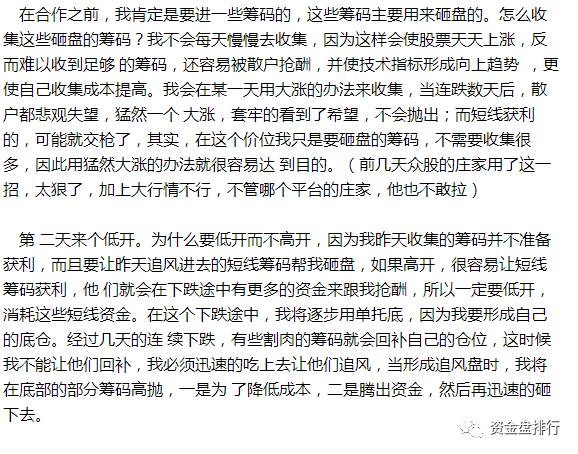 在合作之前，我肯定是要进一些筹码的，这些筹码主要用来砸盘的。怎么收集这些砸盘的筹码？我不会每天慢慢去收集，因为这样会使股票天天上涨，反而难以收到足够 的筹码，还容易被散户抢酬，并使技术指标形成向上趋势 ，更使自己收集成本提高。我会在某一天用大涨的办法来收集，当连跌数天后，散户都悲观失望，猛然一个 大涨，套牢的看到了希望，不会抛出；而短线获利的，可能就交枪了，其实，在这个价位我只是要砸盘的筹码，不需要收集很多，因此用猛然大涨的办法就很容易达 到目的。（前几天众股的庄家用了这一招，太狠了，加上大行情不行，不管哪个平台的庄家，他也不敢拉）

第 二天来个低开。为什么要低开而不高开，因为我昨天收集的筹码并不准备获利，而且要让昨天追风进去的短线筹码帮我砸盘，如果高开，很容易让短线筹码获利，他 们就会在下跌途中有更多的资金来跟我抢酬，所以一定要低开，消耗这些短线资金。在这个下跌途中，我将逐步用单托底，因为我要形成自己的底仓。经过几天的连 续下跌，有些割肉的筹码就会回补自己的仓位，这时候我不能让他们回补，我必须迅速的吃上去让他们追风，当形成追风盘时，我将在底部的部分筹码高抛，一是为 了降低成本，二是腾出资金，然后再迅速的砸下去。

资金盘排行